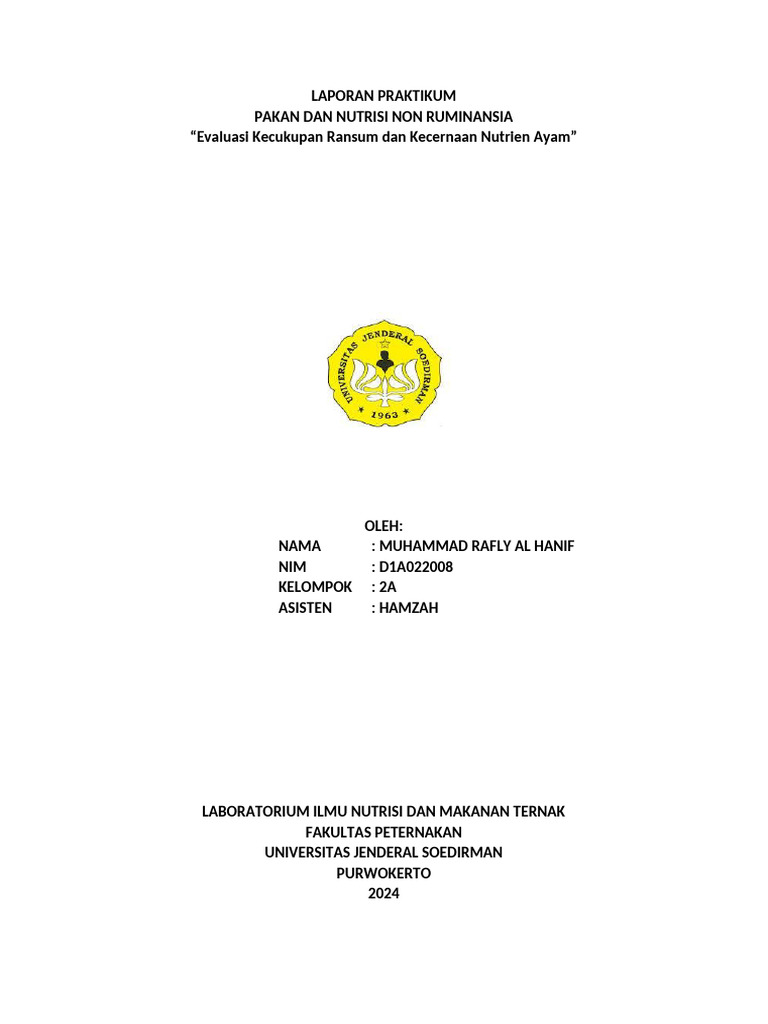 LAPORAN PRAKTIKUM
PAKAN DAN NUTRISI NON RUMINANSIA
“Evaluasi Kecukupan Ransum dan Kecernaan Nutrien Ayam”

UNIVERSITAS JENDERAL SOEDIRMAN
1963

OLEH:
NAMA : MUHAMMAD RAFLY AL HANIF
NIM : D1A022008
KELOMPOK : 2A
ASISTEN : HAMZAH

LABORATORIUM ILMU NUTRISI DAN MAKANAN TERNAK
FAKULTAS PETERNAKAN
UNIVERSITAS JENDERAL SOEDIRMAN
PURWOKERTO
2024